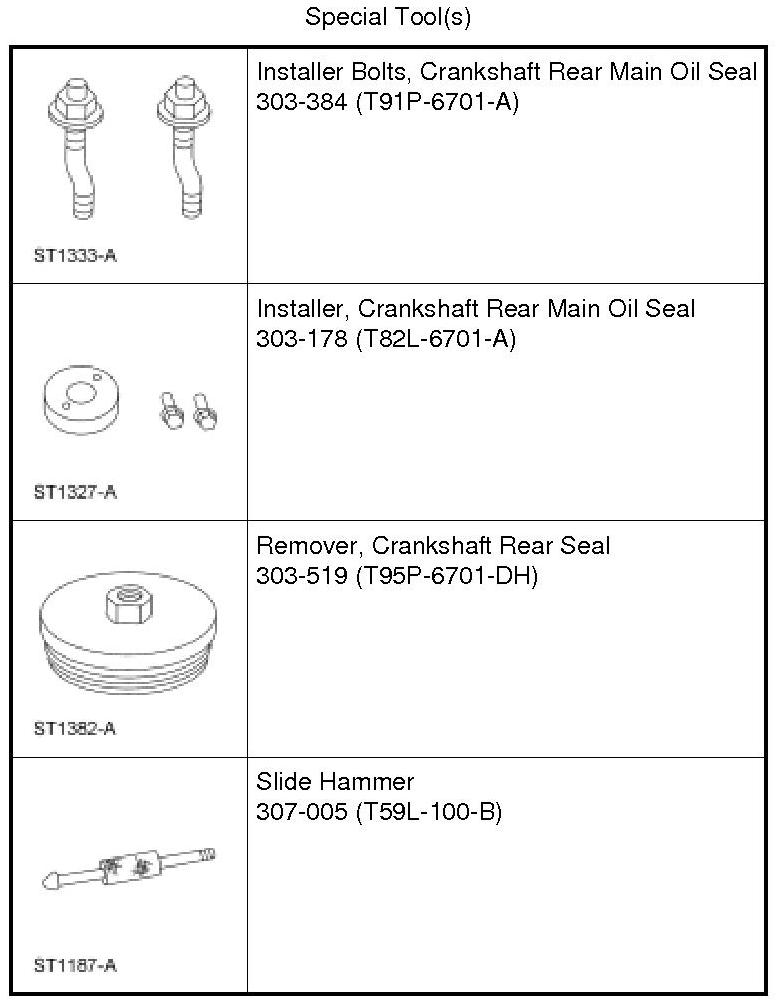 Special Tool(s)

| | |
|---|---|
| ST1333-A | Installer Bolts, Crankshaft Rear Main Oil Seal 303-384 (T91P-6701-A) |
| ST1327-A | Installer, Crankshaft Rear Main Oil Seal 303-178 (T82L-6701-A) |
| ST1382-A | Remover, Crankshaft Rear Seal 303-519 (T95P-6701-DH) |
| ST1187-A | Slide Hammer 307-005 (T59L-100-B) |